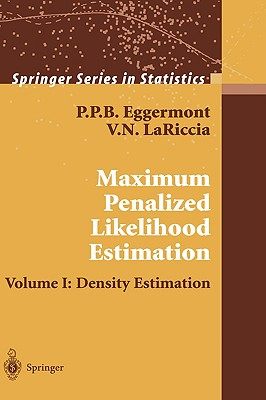 Springer Series in Statistics

P.P.B. Eggermont
V.N. LaRiccia

Maximum Penalized Likelihood Estimation

Volume I: Density Estimation

Springer